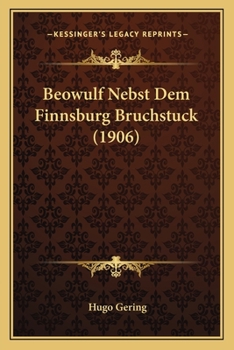 —KESSINGER'S LEGACY REPRINTS—

Beowulf Nebst Dem Finnsburg Bruchstuck (1906)

Hugo Gering